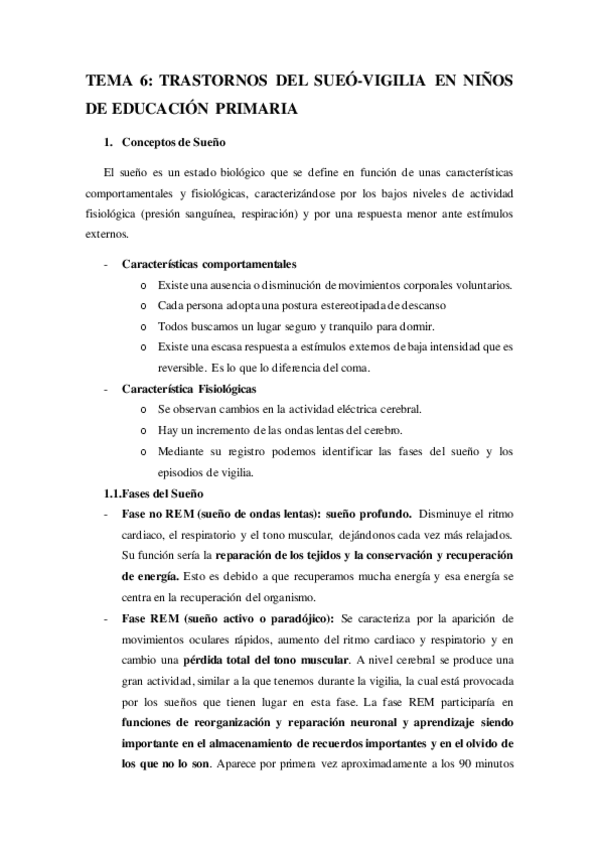 TEMA 6: TRASTORNOS DEL SUEÓ-VIGILIA EN NIÑOS DE EDUCACIÓN PRIMARIA

1. Conceptos de Sueño

El sueño es un estado biológico que se define en función de unas características comportamentales y fisiológicas, caracterizándose por los bajos niveles de actividad fisiológica (presión sanguínea, respiración) y por una respuesta menor ante estímulos externos.

- Características comportamentales
  o Existe una ausencia o disminución de movimientos corporales voluntarios.
  o Cada persona adopta una postura estereotipada de descanso
  o Todos buscamos un lugar seguro y tranquilo para dormir.
  o Existe una escasa respuesta a estímulos externos de baja intensidad que es reversible. Es lo que lo diferencia del coma.
- Característica Fisiológicas
  o Se observan cambios en la actividad eléctrica cerebral.
  o Hay un incremento de las ondas lentas del cerebro.
  o Mediante su registro podemos identificar las fases del sueño y los episodios de vigilia.

1.1.Fases del Sueño
- Fase no REM (sueño de ondas lentas): sueño profundo. Disminuye el ritmo cardiaco, el respiratorio y el tono muscular, dejándonos cada vez más relajados. Su función sería la reparación de los tejidos y la conservación y recuperación de energía. Esto es debido a que recuperamos mucha energía y esa energía se centra en la recuperación del organismo.
- Fase REM (sueño activo o paradójico): Se caracteriza por la aparición de movimientos oculares rápidos, aumento del ritmo cardiaco y respiratorio y en cambio una pérdida total del tono muscular. A nivel cerebral se produce una gran actividad, similar a la que tenemos durante la vigilia, la cual está provocada por los sueños que tienen lugar en esta fase. La fase REM participaría en funciones de reorganización y reparación neuronal y aprendizaje siendo importante en el almacenamiento de recuerdos importantes y en el olvido de los que no lo son. Aparece por primera vez aproximadamente a los 90 minutos